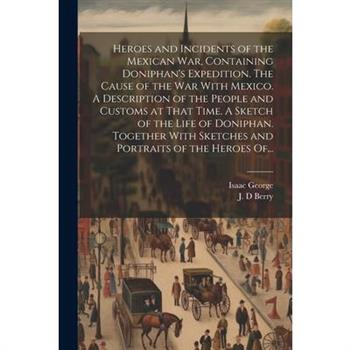 Heroes and Incidents of the Mexican War, Containing Doniphan's Expedition. The Cause of the War With Mexico. A Description of the People and Customs at That Time. A Sketch of the Life of Doniphan. Together With Sketches and Portraits of the Heroes Of...

Isaac George
J. D Berry